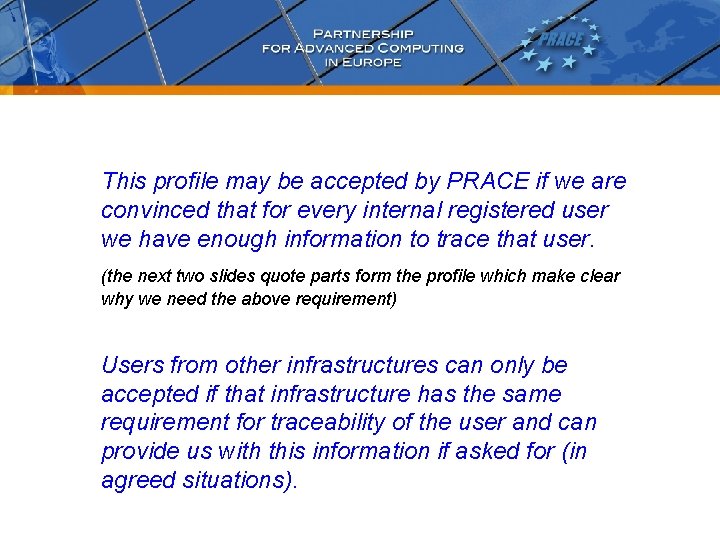 PARTNERSHIP FOR ADVANCED COMPUTING IN EUROPE

PRACE

This profile may be accepted by PRACE if we are convinced that for every internal registered user we have enough information to trace that user.

(the next two slides quote parts form the profile which make clear why we need the above requirement)

Users from other infrastructures can only be accepted if that infrastructure has the same requirement for traceability of the user and can provide us with this information if asked for (in agreed situations).